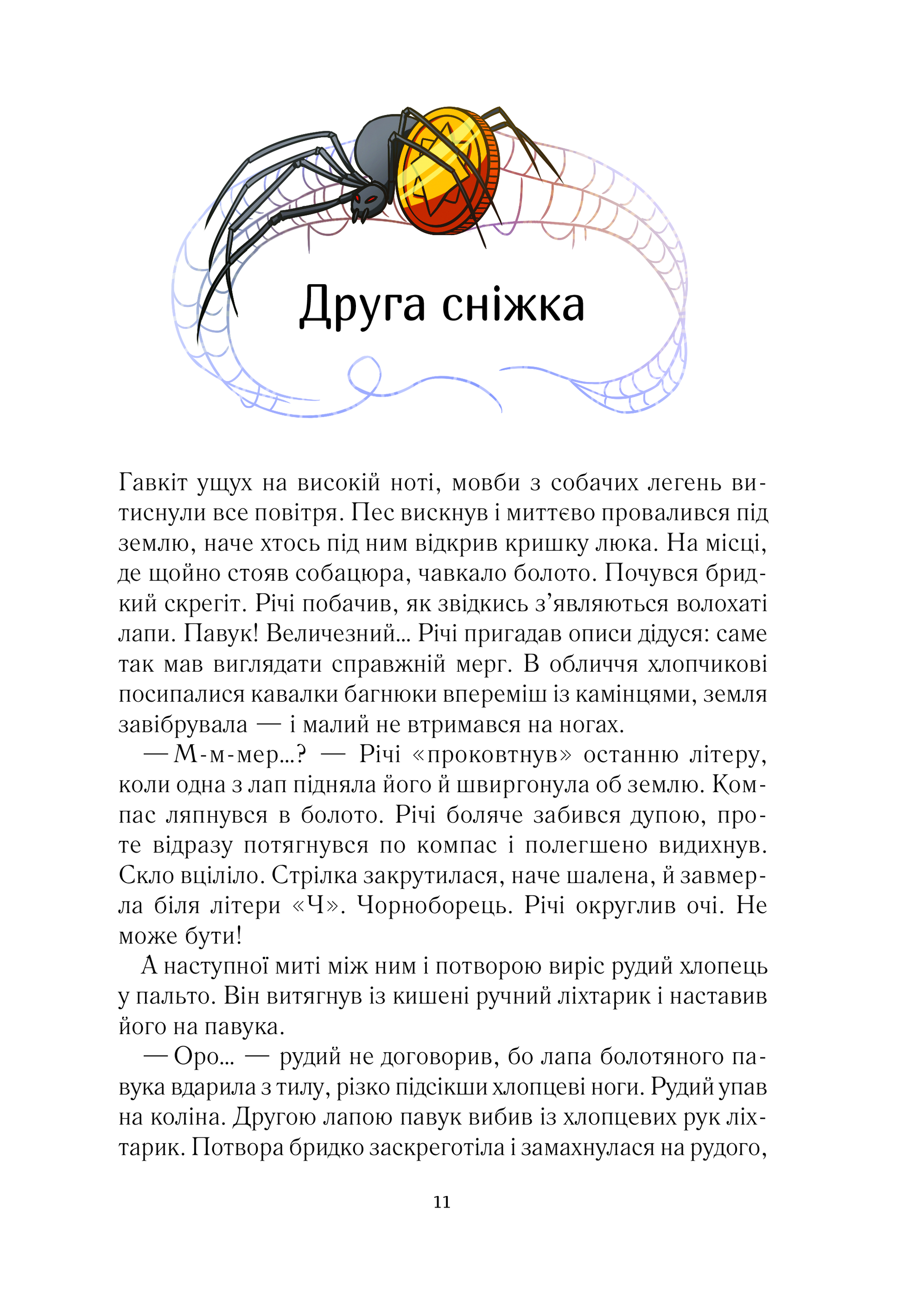 Друга сніжка

Гавкіт ущух на високій ноті, мовби з собачих легень витиснули все повітря. Пес вискнув і миттєво провалився під землю, наче хтось під ним відкрив кришку люка. На місці, де щойно стояв собацюра, чавкало болото. Почувся бридкий скрегіт. Річі побачив, як звідкись з'являються волохаті лапи. Павук! Величезний... Річі пригадав описи дідуся: саме так мав виглядати справжній мерг. В обличчя хлопчикові посипалися кавалки багнюки впереміш із камінцями, земля завібрувала — і малий не втримався на ногах.

— М-м-мер...? — Річі «проковтнув» останню літеру, коли одна з лап підняла його й швиргонула об землю. Компас ляпнувся в болото. Річі боляче забився дупою, проте відразу потягнувся по компас і полегшено видихнув. Скло вціліло. Стрілка закрутилася, наче шалена, й завмерла біля літери «Ч». Чорноборець. Річі округлив очі. Не може бути!

А наступної миті між ним і потворою виріс рудий хлопець у пальто. Він витягнув із кишені ручний ліхтарик і наставив його на павука.

— Оро... — рудий не договорив, бо лапа болотяного павука вдарила з тилу, різко підсікши хлопцеві ноги. Рудий упав на коліна. Другою лапою павук вибив із хлопцевих рук ліхтарик. Потвора бридко заскреготіла і замахнулася на рудого,

11